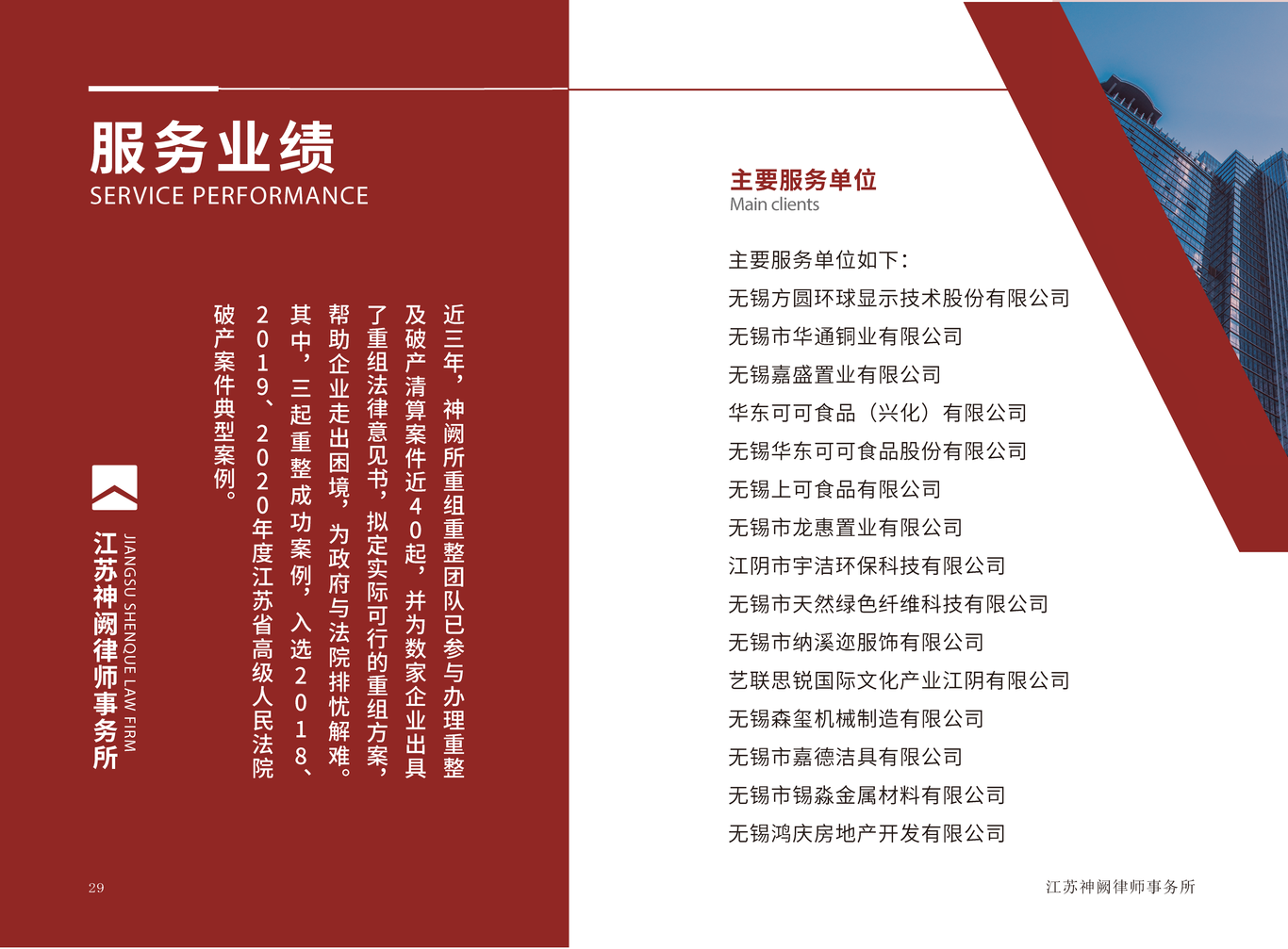 服务业绩
SERVICE PERFORMANCE

近三年，神阙所重组重整团队已参与办理重整及破产清算案件近40起，并为数家企业出具了重组法律意见书，拟定实际可行的重组方案，帮助企业走出困境，为政府与法院排忧解难。其中，三起重整成功案例，入选2018、2019、2020年度江苏省高级人民法院破产案件典型案例。

江苏神阙律师事务所
JIANGSU SHENQUE LAW FIRM

29

主要服务单位
Main clients

主要服务单位如下：
无锡方圆环球显示技术股份有限公司
无锡市华通铜业有限公司
无锡嘉盛置业有限公司
华东可可食品（兴化）有限公司
无锡华东可可食品股份有限公司
无锡上可食品有限公司
无锡市龙惠置业有限公司
江阴市宇洁环保科技有限公司
无锡市天然绿色纤维科技有限公司
无锡市纳溪迩服饰有限公司
艺联思锐国际文化产业江阴有限公司
无锡森玺机械制造有限公司
无锡市嘉德洁具有限公司
无锡市锡淼金属材料有限公司
无锡鸿庆房地产开发有限公司

江苏神阙律师事务所